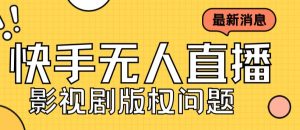 最新消息

快手无人直播

影视剧版权问题